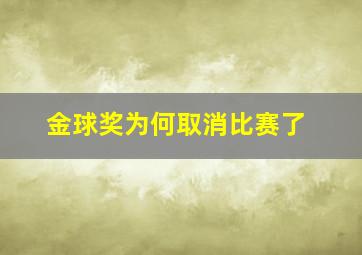 金球奖为何取消比赛了